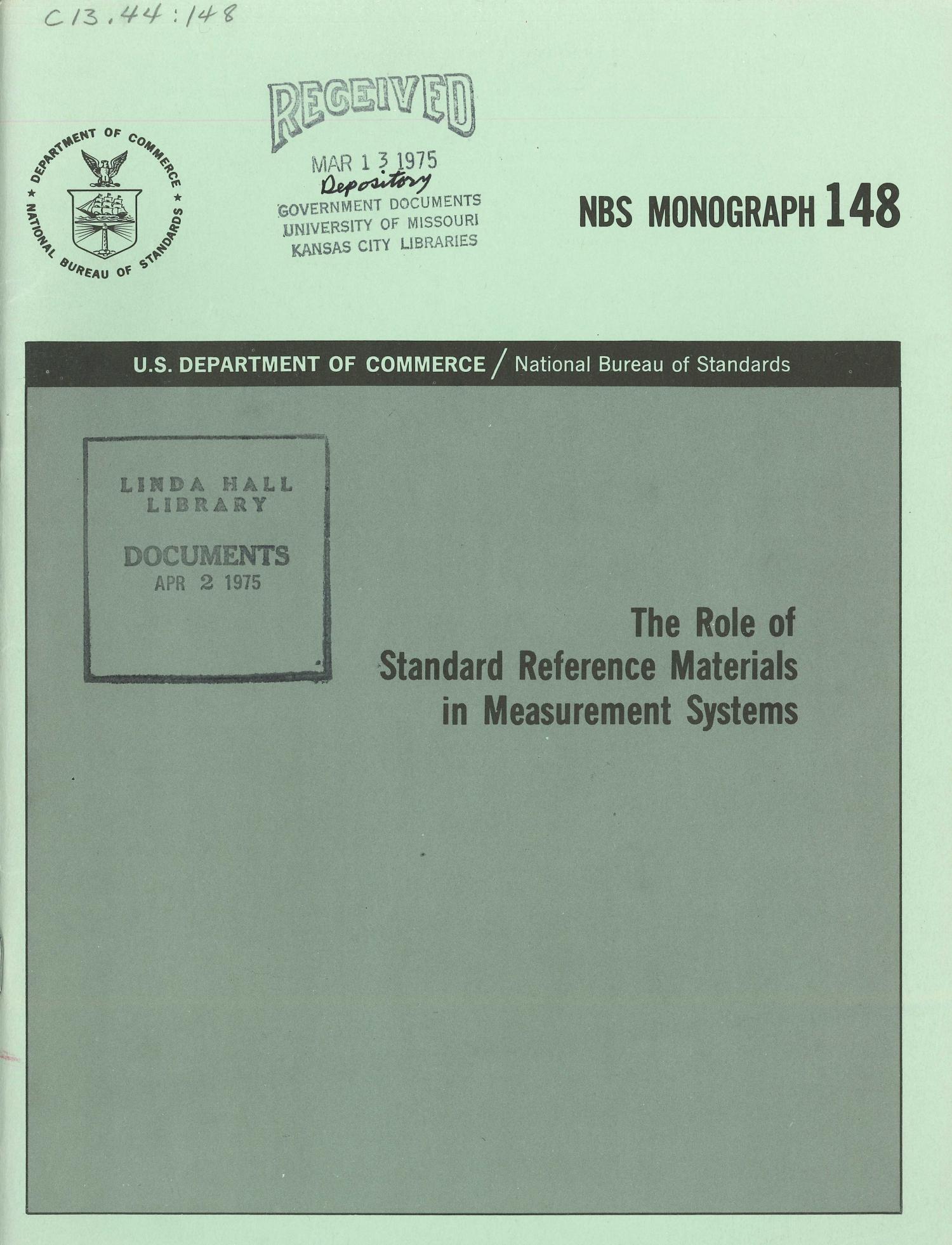 C13.44:148

DEPARTMENT OF COMMERCE ★ NATIONAL BUREAU OF STANDARDS ★

RECEIVED
MAR 13 1975
Depository
GOVERNMENT DOCUMENTS
UNIVERSITY OF MISSOURI
KANSAS CITY LIBRARIES

NBS MONOGRAPH 148

U.S. DEPARTMENT OF COMMERCE / National Bureau of Standards

LINDA HALL
LIBRARY
DOCUMENTS
APR 2 1975

The Role of
Standard Reference Materials
in Measurement Systems